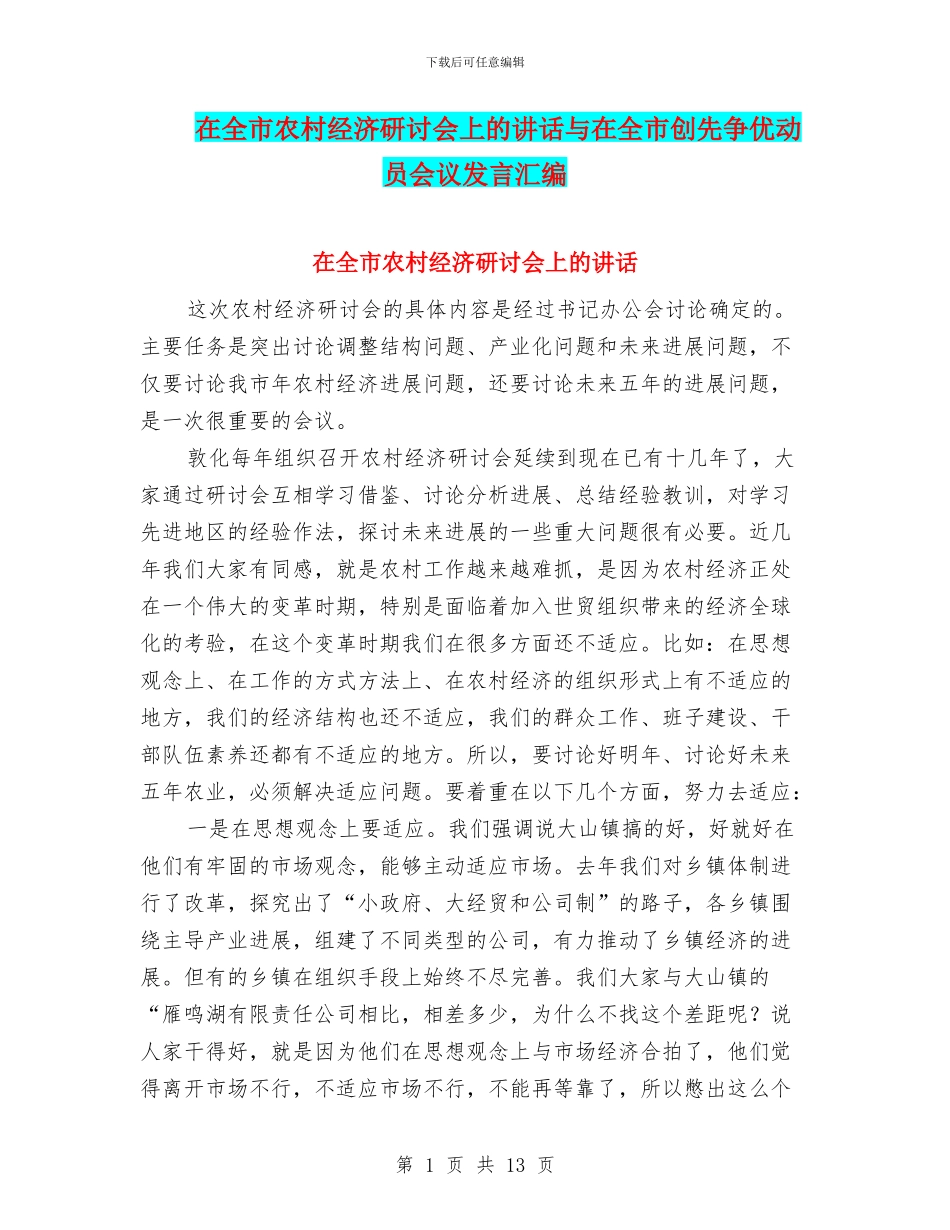 下载后可任意编辑

在全市农村经济研讨会上的讲话与在全市创先争优动员会议发言汇编

在全市农村经济研讨会上的讲话

这次农村经济研讨会的具体内容是经过书记办公会讨论确定的。主要任务是突出讨论调整结构问题、产业化问题和未来进展问题，不仅要讨论我市年农村经济进展问题，还要讨论未来五年的进展问题，是一次很重要的会议。

敦化每年组织召开农村经济研讨会延续到现在已有十几年了，大家通过研讨会互相学习借鉴、讨论分析进展、总结经验教训，对学习先进地区的经验作法，探讨未来进展的一些重大问题很有必要。近几年我们大家有同感，就是农村工作越来越难抓，是因为农村经济正处在一个伟大的变革时期，特别是面临着加入世贸组织带来的经济全球化的考验，在这个变革时期我们在很多方面还不适应。比如：在思想观念上、在工作的方式方法上、在农村经济的组织形式上有不适应的地方，我们的经济结构也还不适应，我们的群众工作、班子建设、干部队伍素养还都有不适应的地方。所以，要讨论好明年、讨论好未来五年农业，必须解决适应问题。要着重在以下几个方面，努力去适应：

一是在思想观念上要适应。我们强调说大山镇搞的好，好就好在他们有牢固的市场观念，能够主动适应市场。去年我们对乡镇体制进行了改革，探究出了“小政府、大经贸和公司制”的路子，各乡镇围绕主导产业进展，组建了不同类型的公司，有力推动了乡镇经济的进展。但有的乡镇在组织手段上始终不尽完善。我们大家与大山镇的“雁鸣湖有限责任公司相比，相差多少，为什么不找这个差距呢？说人家干得好，就是因为他们在思想观念上与市场经济合拍了，他们觉得离开市场不行，不适应市场不行，不能再等靠了，所以憋出这么个

第 1 页 共 13 页